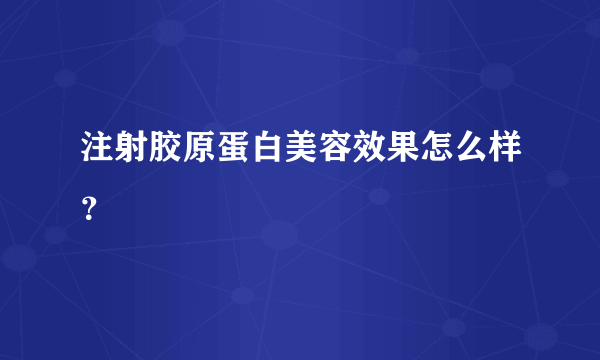 注射胶原蛋白美容效果怎么样？